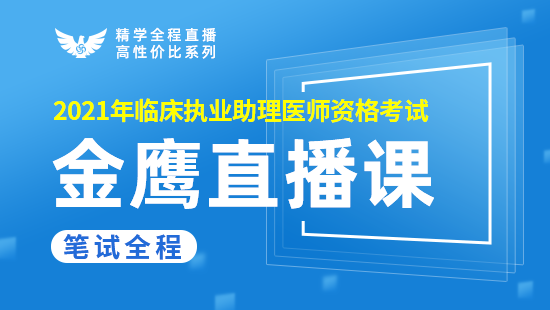 精学全程直播
高性价比系列

2021年临床执业助理医师资格考试

金鹰直播课

笔试全程